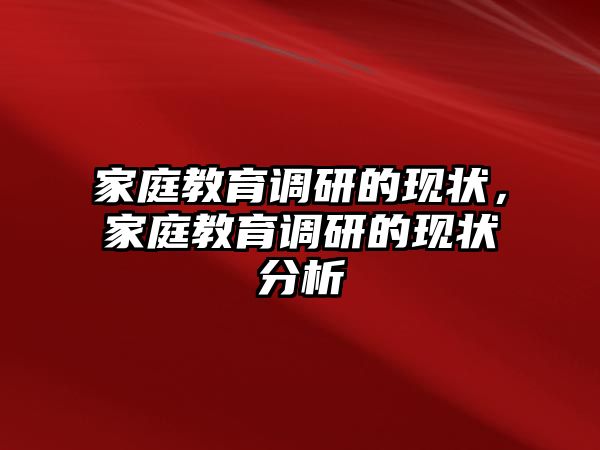 家庭教育调研的现状，家庭教育调研的现状分析